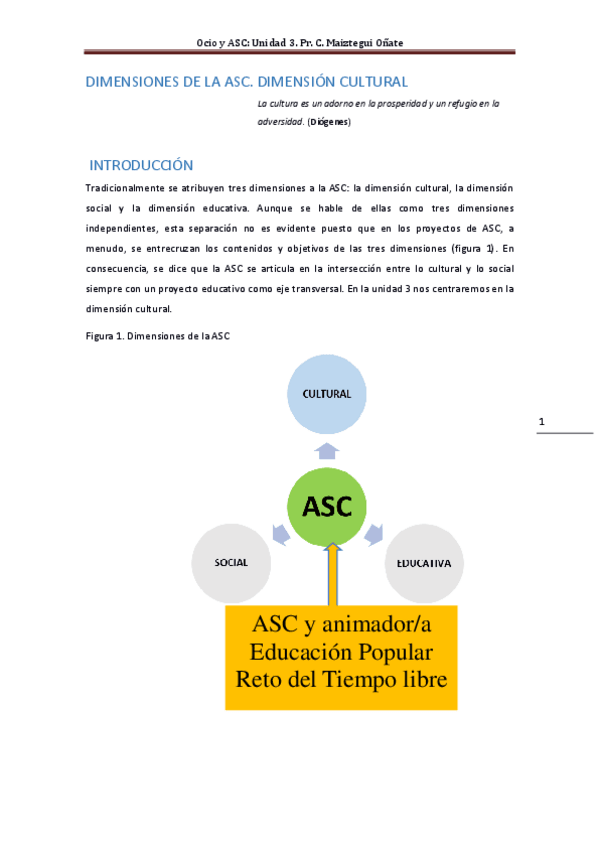 Ocio y ASC: Unidad 3. Pr. C. Maiztegui Oñate

DIMENSIONES DE LA ASC. DIMENSIÓN CULTURAL

La cultura es un adorno en la prosperidad y un refugio en la adversidad. (Diógenes)

INTRODUCCIÓN

Tradicionalmente se atribuyen tres dimensiones a la ASC: la dimensión cultural, la dimensión social y la dimensión educativa. Aunque se hable de ellas como tres dimensiones independientes, esta separación no es evidente puesto que en los proyectos de ASC, a menudo, se entrecruzan los contenidos y objetivos de las tres dimensiones (figura 1). En consecuencia, se dice que la ASC se articula en la intersección entre lo cultural y lo social siempre con un proyecto educativo como eje transversal. En la unidad 3 nos centraremos en la dimensión cultural.

Figura 1. Dimensiones de la ASC

CULTURAL

ASC

SOCIAL

EDUCATIVA

ASC y animador/a
Educación Popular
Reto del Tiempo libre

1